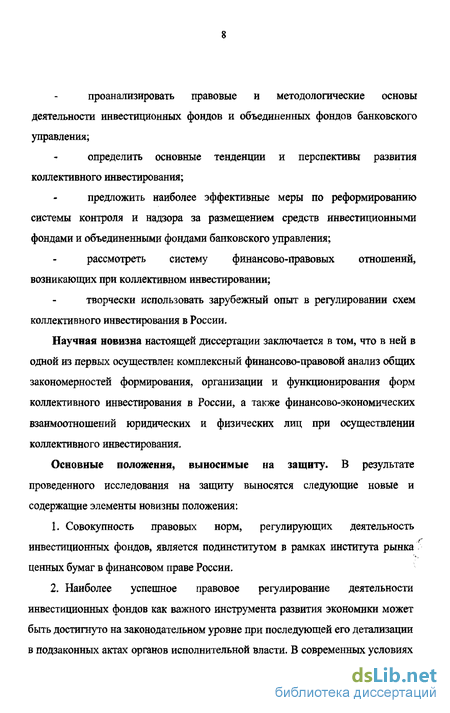 8

- проанализировать правовые и методологические основы деятельности инвестиционных фондов и объединенных фондов банковского управления;

- определить основные тенденции и перспективы развития коллективного инвестирования;

- предложить наиболее эффективные меры по реформированию системы контроля и надзора за размещением средств инвестиционными фондами и объединенными фондами банковского управления;

- рассмотреть систему финансово-правовых отношений, возникающих при коллективном инвестировании;

- творчески использовать зарубежный опыт в регулировании схем коллективного инвестирования в России.

Научная новизна настоящей диссертации заключается в том, что в ней в одной из первых осуществлен комплексный финансово-правовой анализ общих закономерностей формирования, организации и функционирования форм коллективного инвестирования в России, а также финансово-экономических взаимоотношений юридических и физических лиц при осуществлении коллективного инвестирования.

Основные положения, выносимые на защиту. В результате проведенного исследования на защиту выносятся следующие новые и содержащие элементы новизны положения:

1. Совокупность правовых норм, регулирующих деятельность инвестиционных фондов, является подинститутом в рамках института рынка ценных бумаг в финансовом праве России.

2. Наиболее успешное правовое регулирование деятельности инвестиционных фондов как важного инструмента развития экономики может быть достигнуто на законодательном уровне при последующей его детализации в подзаконных актах органов исполнительной власти. В современных условиях

dsLib.net
библиотека диссертаций